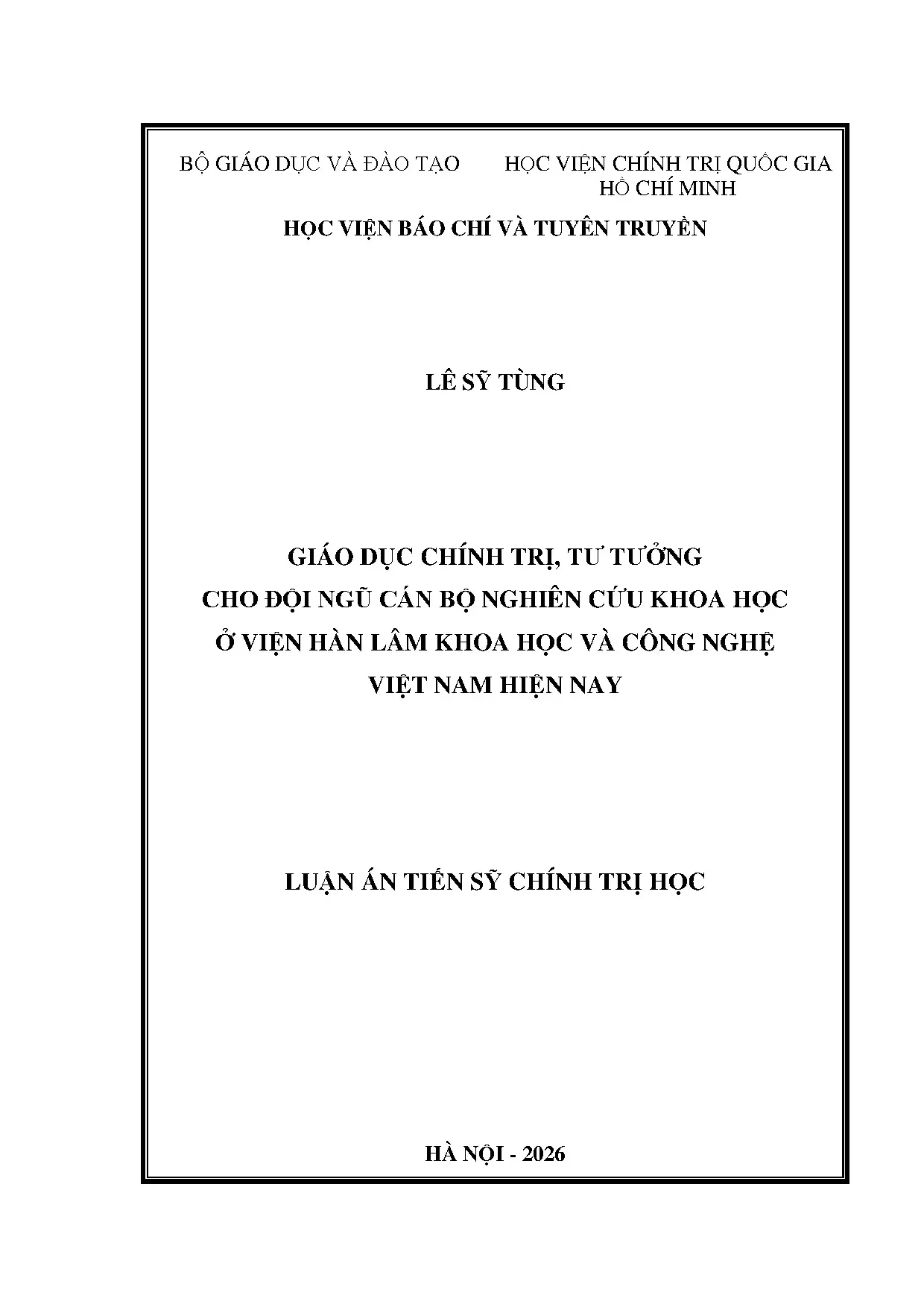 BỘ GIÁO DỤC VÀ ĐÀO TẠO

HỌC VIỆN CHÍNH TRỊ QUỐC GIA HỒ CHÍ MINH

HỌC VIỆN BÁO CHÍ VÀ TUYÊN TRUYỀN

LÊ SỸ TÙNG

GIÁO DỤC CHÍNH TRỊ, TƯ TƯỞNG CHO ĐỘI NGŨ CÁN BỘ NGHIÊN CỨU KHOA HỌC Ở VIỆN HÀN LÂM KHOA HỌC VÀ CÔNG NGHỆ VIỆT NAM HIỆN NAY

LUẬN ÁN TIẾN SỸ CHÍNH TRỊ HỌC

HÀ NỘI - 2026